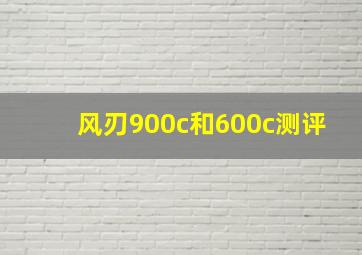 风刃900c和600c测评